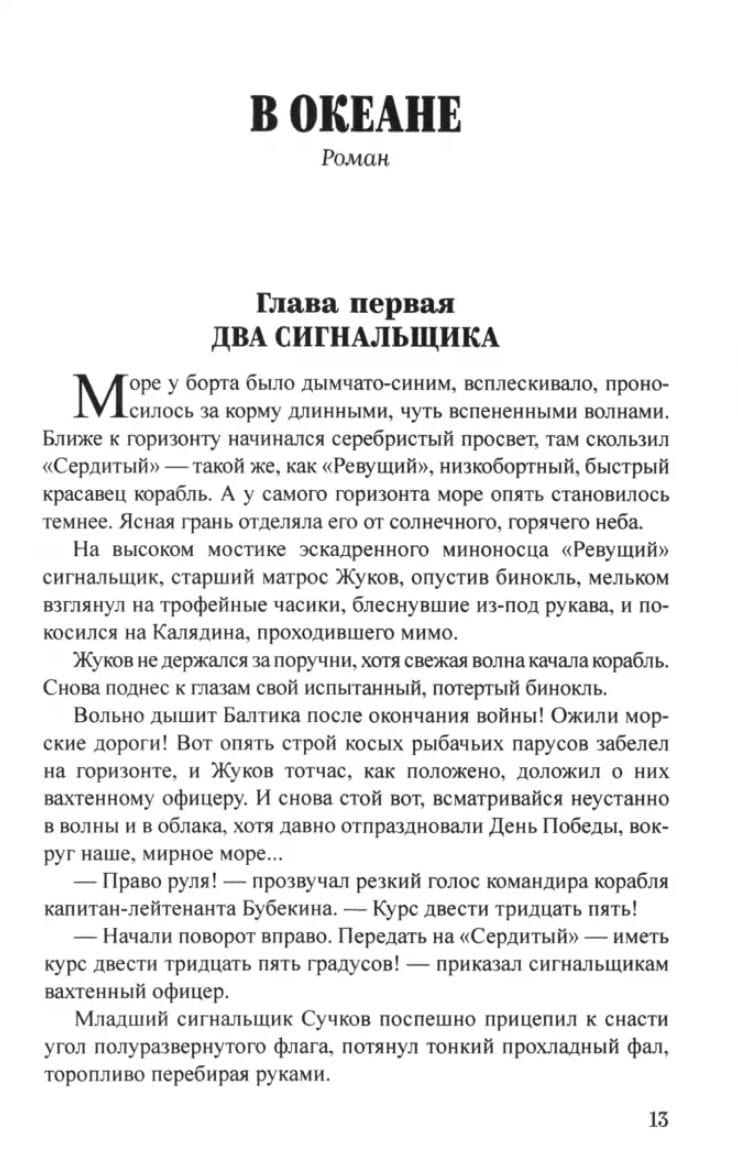 В ОКЕАНЕ
Роман

Глава первая
ДВА СИГНАЛЬЩИКА

Море у борта было дымчато-синим, всплескивало, проносилось за корму длинными, чуть вспененными волнами. Ближе к горизонту начинался серебристый просвет, там скользил «Сердитый» — такой же, как «Ревущий», низкобортный, быстрый красавец корабль. А у самого горизонта море опять становилось темнее. Ясная грань отделяла его от солнечного, горячего неба.

На высоком мостике эскадренного миноносца «Ревущий» сигнальщик, старший матрос Жуков, опустив бинокль, мельком взглянул на трофейные часики, блеснувшие из-под рукава, и покосился на Калядина, проходившего мимо.

Жуков не держался за поручни, хотя свежая волна качала корабль. Снова поднес к глазам свой испытанный, потертый бинокль.

Вольно дышит Балтика после окончания войны! Ожили морские дороги! Вот опять строй косых рыбачьих парусов забелел на горизонте, и Жуков тотчас, как положено, доложил о них вахтенному офицеру. И снова стой вот, всматривайся неустанно в волны и в облака, хотя давно отпраздновали День Победы, вокруг наше, мирное море...

— Право руля! — прозвучал резкий голос командира корабля капитан-лейтенанта Бубекина. — Курс двести тридцать пять!

— Начали поворот вправо. Передать на «Сердитый» — иметь курс двести тридцать пять градусов! — приказал сигнальщикам вахтенный офицер.

Младший сигнальщик Сучков поспешно прицепил к снасти угол полуразвернутого флага, потянул тонкий прохладный фал, торопливо перебирая руками.

13